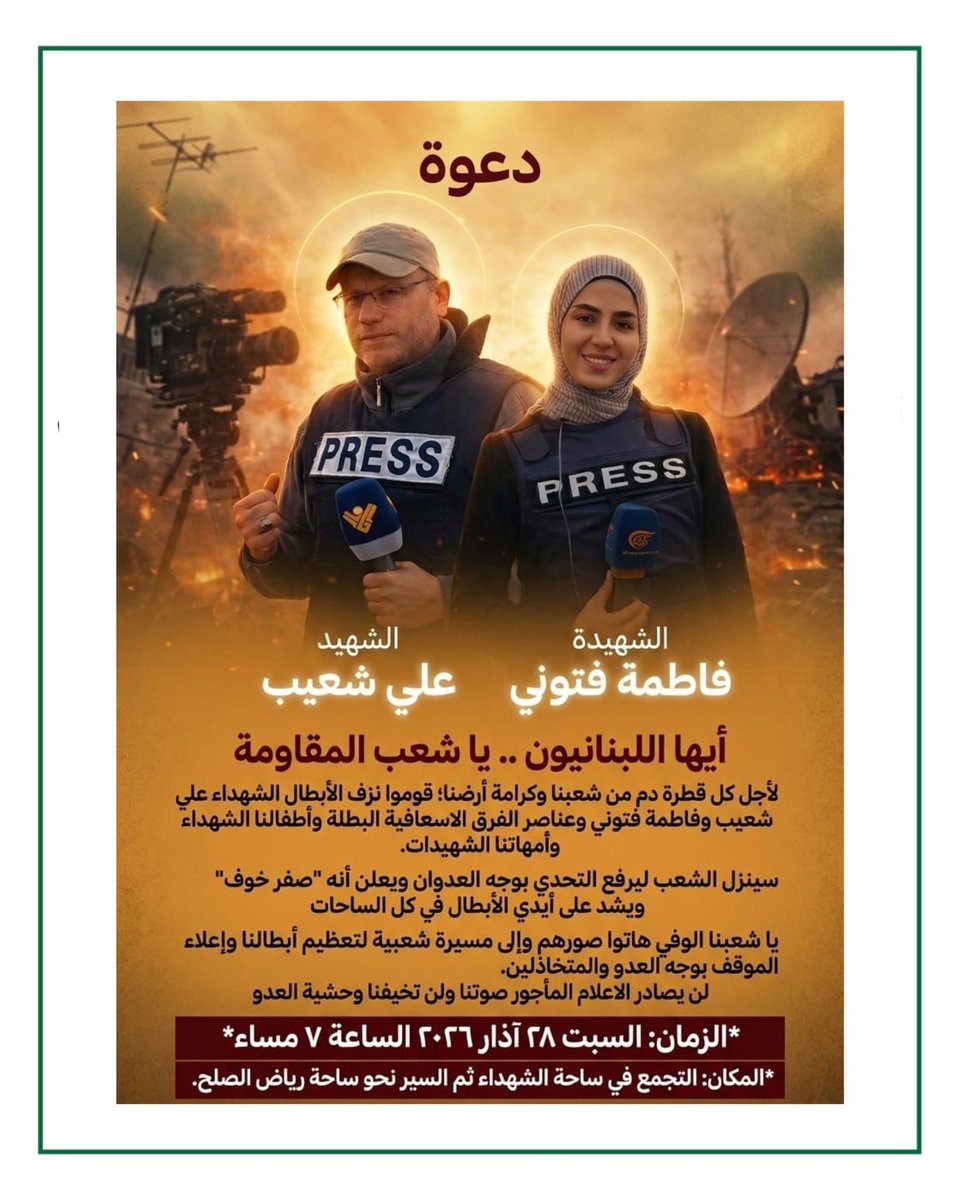 دعوة

PRESS

PRESS

الشهيدة
فاطمة فتوني

الشهيد
علي شعيب

أيها اللبنانيون .. يا شعب المقاومة

لأجل كل قطرة دم من شعبنا وكرامة أرضنا؛ قوموا نزف الأبطال الشهداء علي شعيب وفاطمة فتوني وعناصر الفرق الاسعافية البطلة وأطفالنا الشهداء وأمهاتنا الشهيدات.

سينزل الشعب ليرفع التحدي بوجه العدوان ويعلن أنه "صفر خوف" ويشد على أيدي الأبطال في كل الساحات

يا شعبنا الوفي هاتوا صورهم وإلى مسيرة شعبية لتعظيم أبطالنا وإعلاء الموقف بوجه العدو والمتخاذلين.
لن يصادر الاعلام المأجور صوتنا ولن تخيفنا وحشية العدو

*الزمان: السبت ٢٨ آذار ٢٠٢٦ الساعة ٧ مساء*

*المكان: التجمع في ساحة الشهداء ثم السير نحو ساحة رياض الصلح.